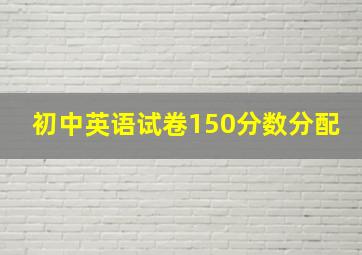 初中英语试卷150分数分配